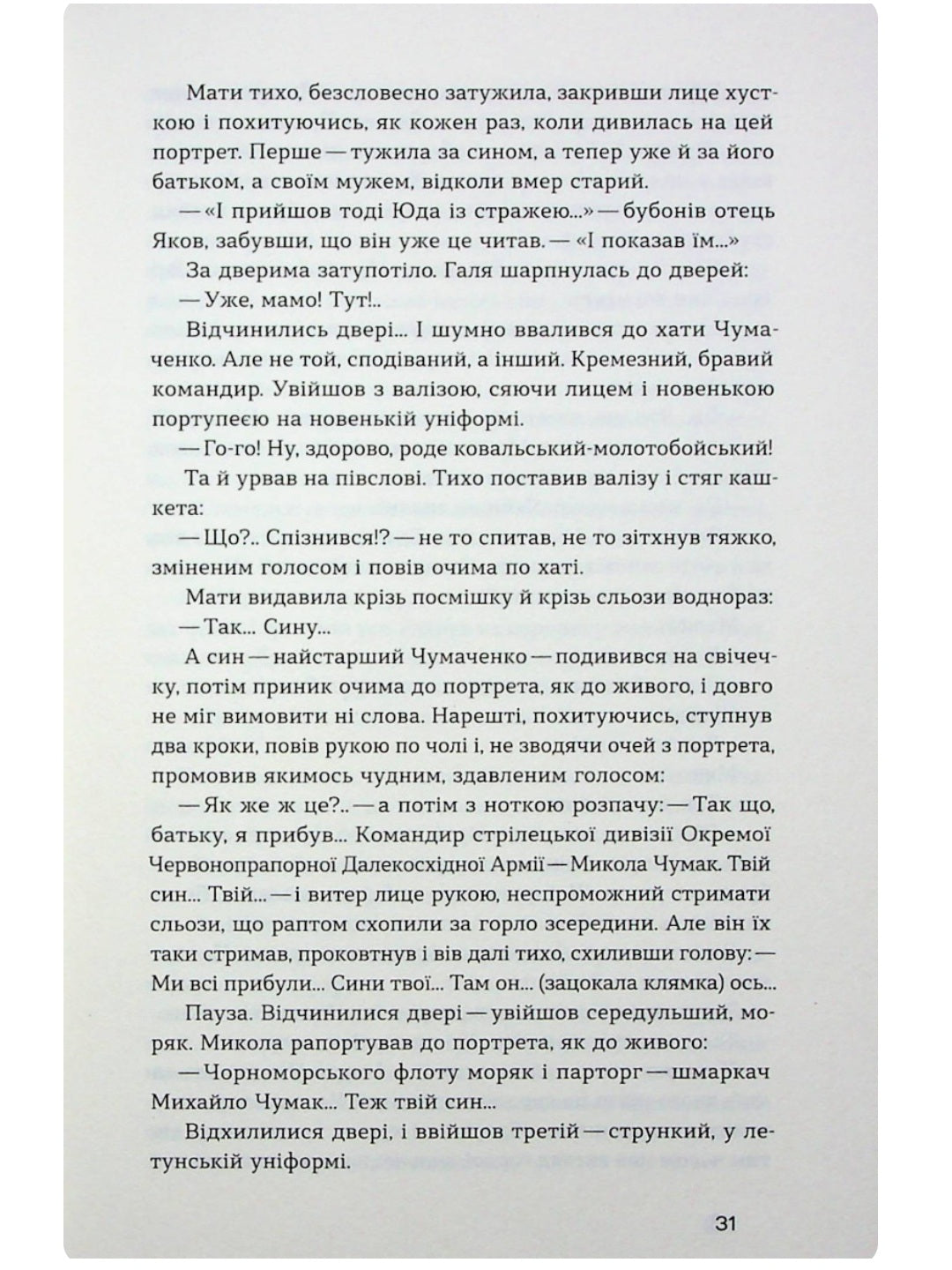 Мати тихо, безсловесно затужила, закривши лице хусткою і похитуючись, як кожен раз, коли дивилась на цей портрет. Перше — тужила за сином, а тепер уже й за його батьком, а своїм мужем, відколи вмер старий.

— «І прийшов тоді Юда із стражею...» — бубонів отець Яков, забувши, що він уже це читав. — «І показав їм...»

За дверима затупотіло. Галя шарпнулась до дверей:

— Уже, мамо! Тут!..

Відчинились двері... І шумно ввалився до хати Чумаченко. Але не той, сподіваний, а інший. Кремезний, бравий командир. Увійшов з валізою, сяючи лицем і новенькою портупеєю на новенькій уніформі.

— Го-го! Ну, здорово, роде ковальський-молотобойський!

Та й урвав на півслові. Тихо поставив валізу і стяг кашкета:

— Що?.. Спізнився!? — не то спитав, не то зітхнув тяжко, зміненим голосом і повів очима по хаті.

Мати видавила крізь посмішку й крізь сльози водночас:

— Так... Сину...

А син — найстарший Чумаченко — подивився на свічечку, потім приник очима до портрета, як до живого, і довго не міг вимовити ні слова. Нарешті, похитуючись, ступнув два кроки, повів рукою по чолі і, не зводячи очей з портрета, промовив якимось чудним, здавленим голосом:

— Як же ж це?.. — а потім з ноткою розпачу: — Так що, батьку, я прибув... Командир стрілецької дивізії Окремої Червонопрапорної Далекосхідної Армії — Микола Чумак. Твій син... Твій... — і витер лице рукою, неспроможний стримати сльози, що раптом схопили за горло зсередини. Але він їх таки стримав, проковтнув і вів далі тихо, схиливши голову: — Ми всі прибули... Сини твої... Там он... (зацокала клямка) ось...

Пауза. Відчинилися двері — увійшов середульший, моряк. Микола рапортував до портрета, як до живого:

— Чорноморського флоту моряк і парторг — шмаркач Михайло Чумак... Теж твій син...

Відхилилися двері, і ввійшов третій — стрункий, у летунській уніформі.

31